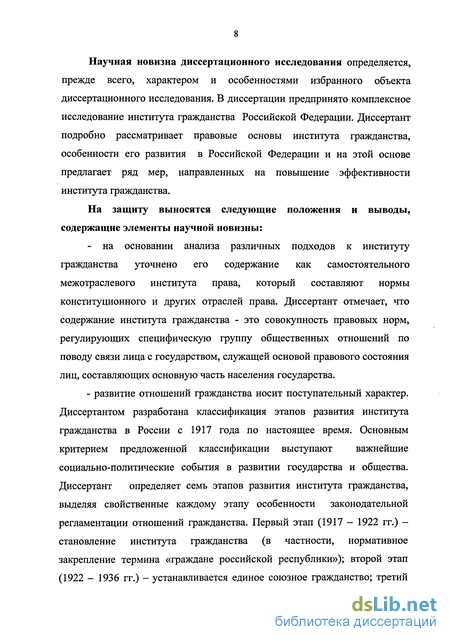 8

Научная новизна диссертационного исследования определяется, прежде всего, характером и особенностями избранного объекта диссертационного исследования. В диссертации предпринято комплексное исследование института гражданства Российской Федерации. Диссертант подробно рассматривает правовые основы института гражданства, особенности его развития в Российской Федерации и на этой основе предлагает ряд мер, направленных на повышение эффективности института гражданства.

На защиту выносятся следующие положения и выводы, содержащие элементы научной новизны:

- на основании анализа различных подходов к институту гражданства уточнено его содержание как самостоятельного межотраслевого института права, который составляют нормы конституционного и других отраслей права. Диссертант отмечает, что содержание института гражданства - это совокупность правовых норм, регулирующих специфическую группу общественных отношений по поводу связи лица с государством, служащей основой правового состояния лиц, составляющих основную часть населения государства.

- развитие отношений гражданства носит поступательный характер. Диссертантом разработана классификация этапов развития института гражданства в России с 1917 года по настоящее время. Основным критерием предложенной классификации выступают важнейшие социально-политические события в развитии государства и общества. Диссертант определяет семь этапов развития института гражданства, выделяя свойственные каждому этапу особенности законодательной регламентации отношений гражданства. Первый этап (1917 – 1922 гг.) – становление института гражданства (в частности, нормативное закрепление термина «граждане российской республики»); второй этап (1922 – 1936 гг.) – устанавливается единое союзное гражданство; третий

dsLib.net
библиотека диссертаций